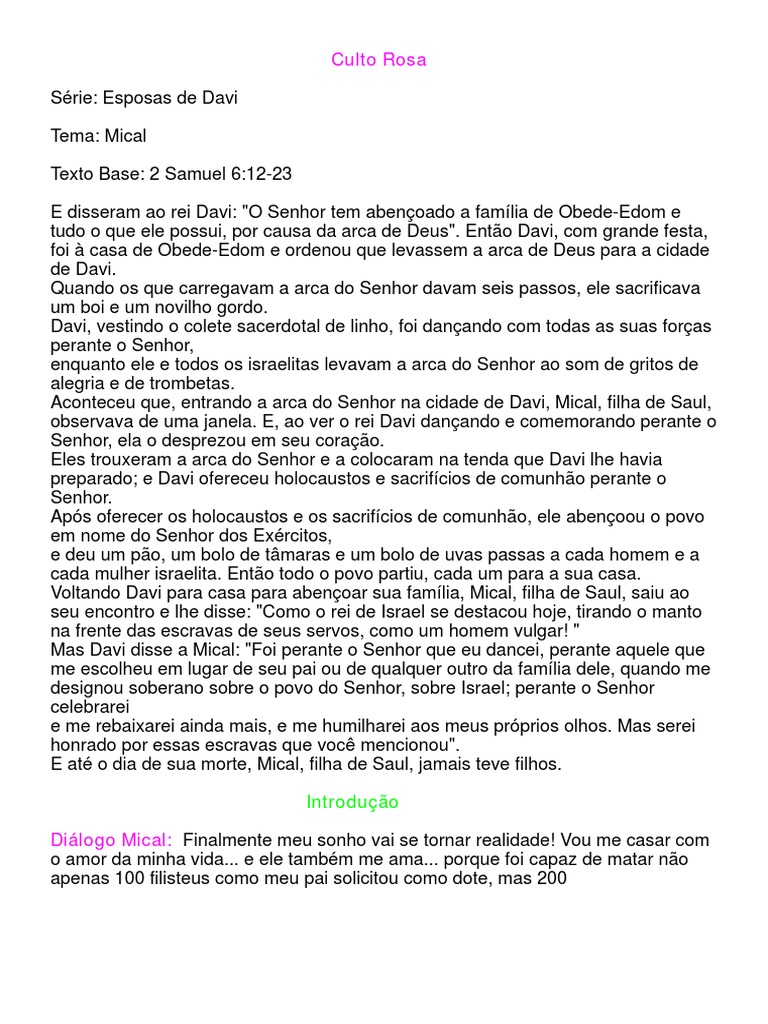 Culto Rosa

Série: Esposas de Davi

Tema: Mical

Texto Base: 2 Samuel 6:12-23

E disseram ao rei Davi: "O Senhor tem abençoado a família de Obede-Edom e tudo o que ele possui, por causa da arca de Deus". Então Davi, com grande festa, foi à casa de Obede-Edom e ordenou que levassem a arca de Deus para a cidade de Davi.

Quando os que carregavam a arca do Senhor davam seis passos, ele sacrificava um boi e um novilho gordo.

Davi, vestindo o colete sacerdotal de linho, foi dançando com todas as suas forças perante o Senhor,

enquanto ele e todos os israelitas levavam a arca do Senhor ao som de gritos de alegria e de trombetas.

Aconteceu que, entrando a arca do Senhor na cidade de Davi, Mical, filha de Saul, observava de uma janela. E, ao ver o rei Davi dançando e comemorando perante o Senhor, ela o desprezou em seu coração.

Eles trouxeram a arca do Senhor e a colocaram na tenda que Davi lhe havia preparado; e Davi ofereceu holocaustos e sacrifícios de comunhão perante o Senhor.

Após oferecer os holocaustos e os sacrifícios de comunhão, ele abençoou o povo em nome do Senhor dos Exércitos,

e deu um pão, um bolo de tâmaras e um bolo de uvas passas a cada homem e a cada mulher israelita. Então todo o povo partiu, cada um para a sua casa.

Voltando Davi para casa para abençoar sua família, Mical, filha de Saul, saiu ao seu encontro e lhe disse: "Como o rei de Israel se destacou hoje, tirando o manto na frente das escravas de seus servos, como um homem vulgar! "

Mas Davi disse a Mical: "Foi perante o Senhor que eu dancei, perante aquele que me escolheu em lugar de seu pai ou de qualquer outro da família dele, quando me designou soberano sobre o povo do Senhor, sobre Israel; perante o Senhor celebrarei

e me rebaixarei ainda mais, e me humilharei aos meus próprios olhos. Mas serei honrado por essas escravas que você mencionou".

E até o dia de sua morte, Mical, filha de Saul, jamais teve filhos.

Introdução

Diálogo Mical: Finalmente meu sonho vai se tornar realidade! Vou me casar com o amor da minha vida... e ele também me ama... porque foi capaz de matar não apenas 100 filisteus como meu pai solicitou como dote, mas 200